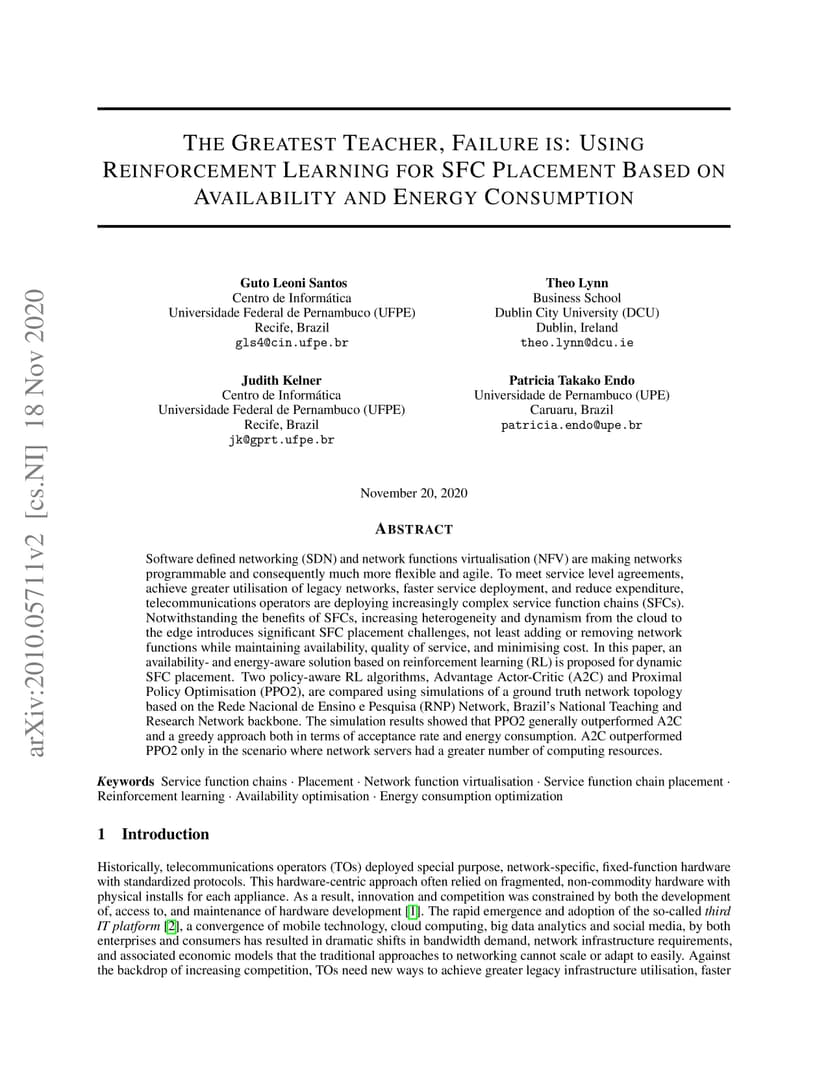 arXiv:2010.05711v2 [cs.NI] 18 Nov 2020

THE GREATEST TEACHER, FAILURE IS: USING REINFORCEMENT LEARNING FOR SFC PLACEMENT BASED ON AVAILABILITY AND ENERGY CONSUMPTION

Guto Leoni Santos
Centro de Informática
Universidade Federal de Pernambuco (UFPE)
Recife, Brazil
gls4@cin.ufpe.br

Theo Lynn
Business School
Dublin City University (DCU)
Dublin, Ireland
theo.lynn@dcu.ie

Judith Kelner
Centro de Informática
Universidade Federal de Pernambuco (UFPE)
Recife, Brazil
jk@gprt.ufpe.br

Patricia Takako Endo
Universidade de Pernambuco (UPE)
Caruaru, Brazil
patricia.endo@upe.br

November 20, 2020

ABSTRACT

Software defined networking (SDN) and network functions virtualisation (NFV) are making networks programmable and consequently much more flexible and agile. To meet service level agreements, achieve greater utilisation of legacy networks, faster service deployment, and reduce expenditure, telecommunications operators are deploying increasingly complex service function chains (SFCs). Notwithstanding the benefits of SFCs, increasing heterogeneity and dynamism from the cloud to the edge introduces significant SFC placement challenges, not least adding or removing network functions while maintaining availability, quality of service, and minimising cost. In this paper, an availability- and energy-aware solution based on reinforcement learning (RL) is proposed for dynamic SFC placement. Two policy-aware RL algorithms, Advantage Actor-Critic (A2C) and Proximal Policy Optimisation (PPO2), are compared using simulations of a ground truth network topology based on the Rede Nacional de Ensino e Pesquisa (RNP) Network, Brazil's National Teaching and Research Network backbone. The simulation results showed that PPO2 generally outperformed A2C and a greedy approach both in terms of acceptance rate and energy consumption. A2C outperformed PPO2 only in the scenario where network servers had a greater number of computing resources.

Keywords Service function chains · Placement · Network function virtualisation · Service function chain placement · Reinforcement learning · Availability optimisation · Energy consumption optimization

1 Introduction

Historically, telecommunications operators (TOs) deployed special purpose, network-specific, fixed-function hardware with standardized protocols. This hardware-centric approach often relied on fragmented, non-commodity hardware with physical installs for each appliance. As a result, innovation and competition was constrained by both the development of, access to, and maintenance of hardware development [1]. The rapid emergence and adoption of the so-called third IT platform [2], a convergence of mobile technology, cloud computing, big data analytics and social media, by both enterprises and consumers has resulted in dramatic shifts in bandwidth demand, network infrastructure requirements, and associated economic models that the traditional approaches to networking cannot scale or adapt to easily. Against the backdrop of increasing competition, TOs need new ways to achieve greater legacy infrastructure utilisation, faster